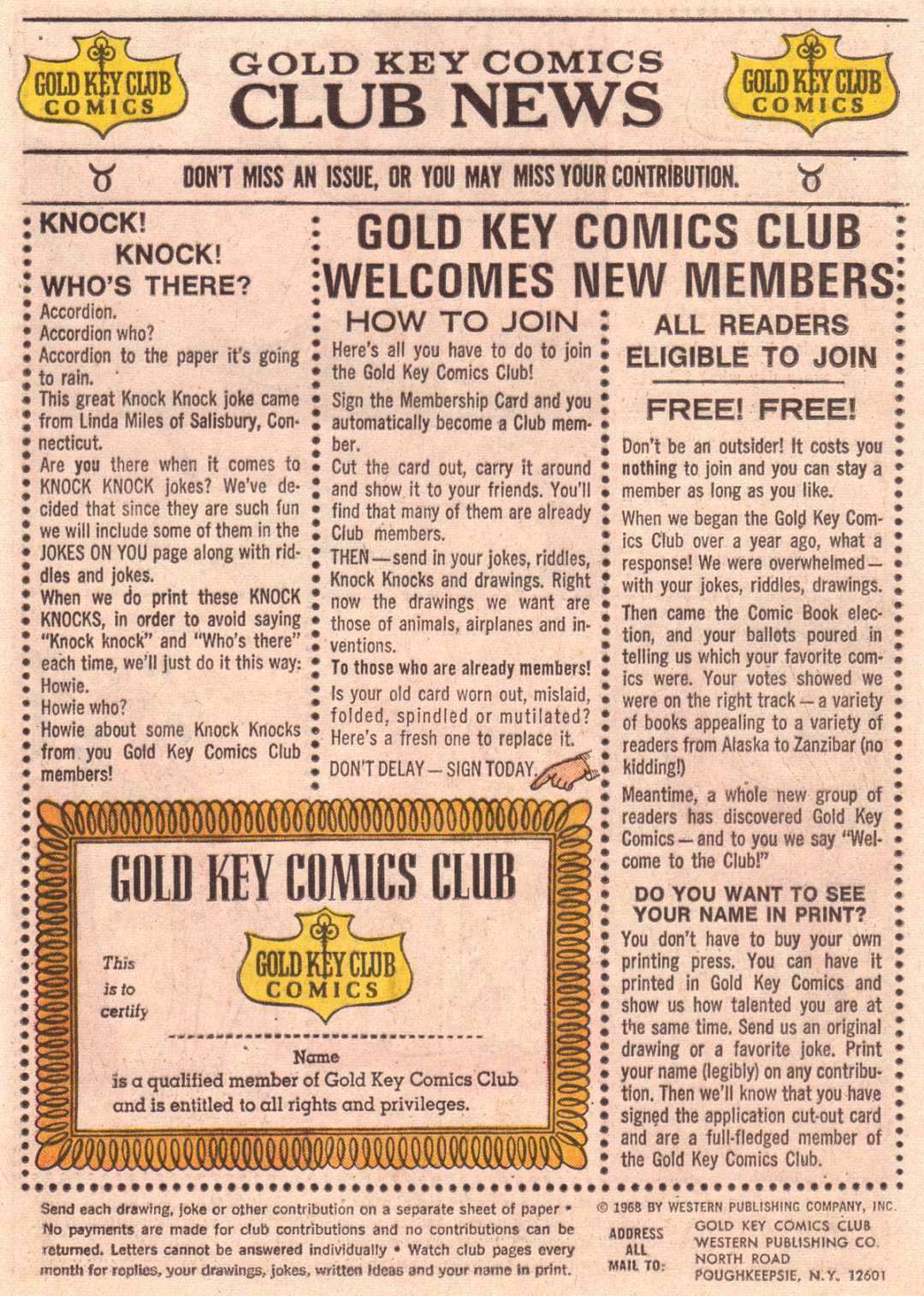 GOLD KEY CLUB COMICS

GOLD KEY COMICS
CLUB NEWS

GOLD KEY CLUB COMICS

DON'T MISS AN ISSUE, OR YOU MAY MISS YOUR CONTRIBUTION.

KNOCK! KNOCK! WHO'S THERE?

Accordion.
Accordion who?
Accordion to the paper it's going to rain.
This great Knock Knock joke came from Linda Miles of Salisbury, Connecticut.
Are you there when it comes to KNOCK KNOCK jokes? We've decided that since they are such fun we will include some of them in the JOKES ON YOU page along with riddles and jokes.
When we do print these KNOCK KNOCKS, in order to avoid saying "Knock knock" and "Who's there" each time, we'll just do it this way:
Howie.
Howie who?
Howie about some Knock Knocks from you Gold Key Comics Club members!

GOLD KEY COMICS CLUB WELCOMES NEW MEMBERS

HOW TO JOIN

Here's all you have to do to join the Gold Key Comics Club!
Sign the Membership Card and you automatically become a Club member.
Cut the card out, carry it around and show it to your friends. You'll find that many of them are already Club members.
THEN—send in your jokes, riddles, Knock Knocks and drawings. Right now the drawings we want are those of animals, airplanes and inventions.
To those who are already members!
Is your old card worn out, mislaid, folded, spindled or mutilated? Here's a fresh one to replace it.
DON'T DELAY—SIGN TODAY.

ALL READERS ELIGIBLE TO JOIN

FREE! FREE!

Don't be an outsider! It costs you nothing to join and you can stay a member as long as you like.
When we began the Gold Key Comics Club over a year ago, what a response! We were overwhelmed—with your jokes, riddles, drawings.
Then came the Comic Book election, and your ballots poured in telling us which your favorite comics were. Your votes showed we were on the right track—a variety of books appealing to a variety of readers from Alaska to Zanzibar (no kidding!)
Meantime, a whole new group of readers has discovered Gold Key Comics—and to you we say "Welcome to the Club!"

DO YOU WANT TO SEE YOUR NAME IN PRINT?

You don't have to buy your own printing press. You can have it printed in Gold Key Comics and show us how talented you are at the same time. Send us an original drawing or a favorite joke. Print your name (legibly) on any contribution. Then we'll know that you have signed the application cut-out card and are a full-fledged member of the Gold Key Comics Club.

GOLD KEY COMICS CLUB

This is to certify

GOLD KEY CLUB COMICS

Name
is a qualified member of Gold Key Comics Club and is entitled to all rights and privileges.

Send each drawing, joke or other contribution on a separate sheet of paper • No payments are made for club contributions and no contributions can be returned. Letters cannot be answered individually • Watch club pages every month for replies, your drawings, jokes, written ideas and your name in print.

© 1968 BY WESTERN PUBLISHING COMPANY, INC.

ADDRESS ALL MAIL TO: GOLD KEY COMICS CLUB
WESTERN PUBLISHING CO.
NORTH ROAD
POUGHKEEPSIE, N.Y. 12601